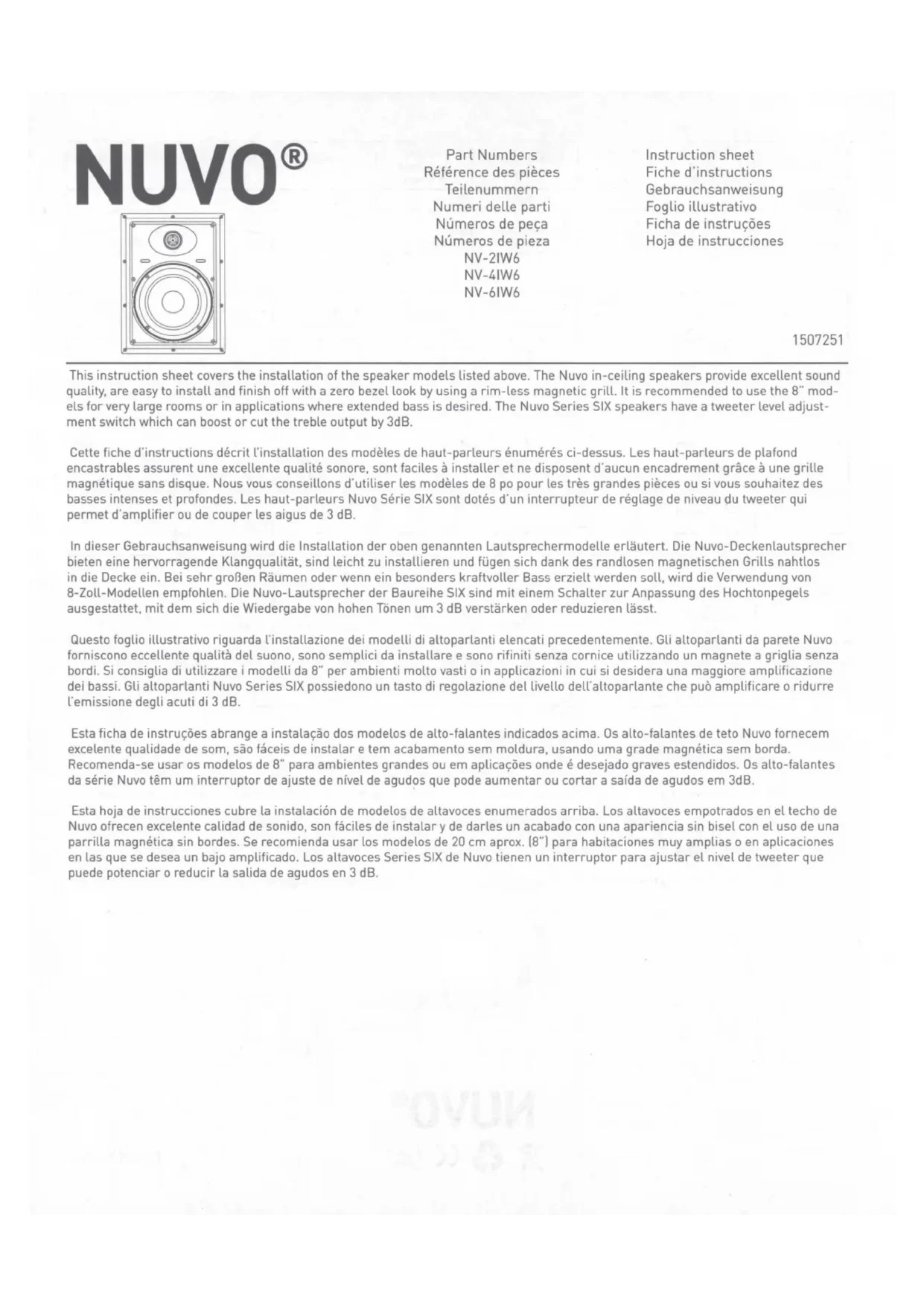 NUVO®

Part Numbers
Référence des pièces
Teilenummern
Numeri delle parti
Números de peça
Números de pieza
NV-2IW6
NV-4IW6
NV-6IW6

Instruction sheet
Fiche d'instructions
Gebrauchsanweisung
Foglio illustrativo
Ficha de instruções
Hoja de instrucciones

1507251

This instruction sheet covers the installation of the speaker models listed above. The Nuvo in-ceiling speakers provide excellent sound quality, are easy to install and finish off with a zero bezel look by using a rim-less magnetic grill. It is recommended to use the 8" models for very large rooms or in applications where extended bass is desired. The Nuvo Series SIX speakers have a tweeter level adjustment switch which can boost or cut the treble output by 3dB.

Cette fiche d'instructions décrit l'installation des modèles de haut-parleurs énumérés ci-dessus. Les haut-parleurs de plafond encastrables assurent une excellente qualité sonore, sont faciles à installer et ne disposent d'aucun encadrement grâce à une grille magnétique sans disque. Nous vous conseillons d'utiliser les modèles de 8 po pour les très grandes pièces ou si vous souhaitez des basses intenses et profondes. Les haut-parleurs Nuvo Série SIX sont dotés d'un interrupteur de réglage de niveau du tweeter qui permet d'amplifier ou de couper les aigus de 3 dB.

In dieser Gebrauchsanweisung wird die Installation der oben genannten Lautsprechermodelle erläutert. Die Nuvo-Deckenlautsprecher bieten eine hervorragende Klangqualität, sind leicht zu installieren und fügen sich dank des randlosen magnetischen Grills nahtlos in die Decke ein. Bei sehr großen Räumen oder wenn ein besonders kraftvoller Bass erzielt werden soll, wird die Verwendung von 8-Zoll-Modellen empfohlen. Die Nuvo-Lautsprecher der Baureihe SIX sind mit einem Schalter zur Anpassung des Hochtonpegels ausgestattet, mit dem sich die Wiedergabe von hohen Tönen um 3 dB verstärken oder reduzieren lässt.

Questo foglio illustrativo riguarda l'installazione dei modelli di altoparlanti elencati precedentemente. Gli altoparlanti da parete Nuvo forniscono eccellente qualità del suono, sono semplici da installare e sono rifiniti senza cornice utilizzando un magnete a griglia senza bordi. Si consiglia di utilizzare i modelli da 8" per ambienti molto vasti o in applicazioni in cui si desidera una maggiore amplificazione dei bassi. Gli altoparlanti Nuvo Series SIX possiedono un tasto di regolazione del livello dell'altoparlante che può amplificare o ridurre l'emissione degli acuti di 3 dB.

Esta ficha de instruções abrange a instalação dos modelos de alto-falantes indicados acima. Os alto-falantes de teto Nuvo fornecem excelente qualidade de som, são fáceis de instalar e tem acabamento sem moldura, usando uma grade magnética sem borda. Recomenda-se usar os modelos de 8" para ambientes grandes ou em aplicações onde é desejado graves estendidos. Os alto-falantes da série Nuvo têm um interruptor de ajuste de nível de agudos que pode aumentar ou cortar a saída de agudos em 3dB.

Esta hoja de instrucciones cubre la instalación de modelos de altavoces enumerados arriba. Los altavoces empotrados en el techo de Nuvo ofrecen excelente calidad de sonido, son fáciles de instalar y de darles un acabado con una apariencia sin bisel con el uso de una parrilla magnética sin bordes. Se recomienda usar los modelos de 20 cm aprox. (8") para habitaciones muy amplias o en aplicaciones en las que se desea un bajo amplificado. Los altavoces Series SIX de Nuvo tienen un interruptor para ajustar el nivel de tweeter que puede potenciar o reducir la salida de agudos en 3 dB.